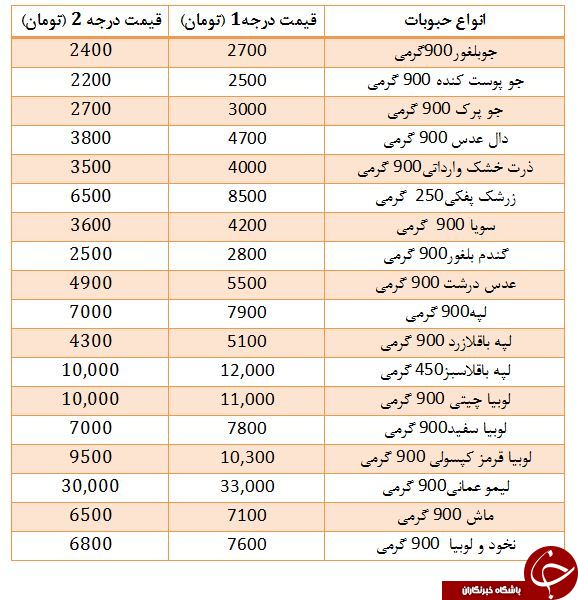 | انواع حبوبات | قیمت درجه1 (تومان) | قیمت درجه 2 (تومان) |
|---|---|---|
| جوبلغور900گرمی | 2700 | 2400 |
| جو پوست کنده 900 گرمی | 2500 | 2200 |
| جو پرک 900 گرمی | 3000 | 2700 |
| دال عدس 900 گرمی | 4700 | 3800 |
| ذرت خشک وارداتی900 گرمی | 4000 | 3500 |
| زرشک پفکی250 گرمی | 8500 | 6500 |
| سویا 900 گرمی | 4200 | 3600 |
| گندم بلغور900 گرمی | 2800 | 2500 |
| عدس درشت 900 گرمی | 5500 | 4900 |
| لپه900 گرمی | 7900 | 7000 |
| لپه باقلازرد 900 گرمی | 5100 | 4300 |
| لپه باقلاسبز450 گرمی | 12,000 | 10,000 |
| لوبیا چیتی 900 گرمی | 11,000 | 10,000 |
| لوبیا سفید900 گرمی | 7800 | 7000 |
| لوبیا قرمز کپسولی 900 گرمی | 10,300 | 9500 |
| لیمو عمانی900 گرمی | 33,000 | 30,000 |
| ماش 900 گرمی | 7100 | 6500 |
| نخود و لوبیا 900 گرمی | 7600 | 6800 |

باشگاه خبرنگاران